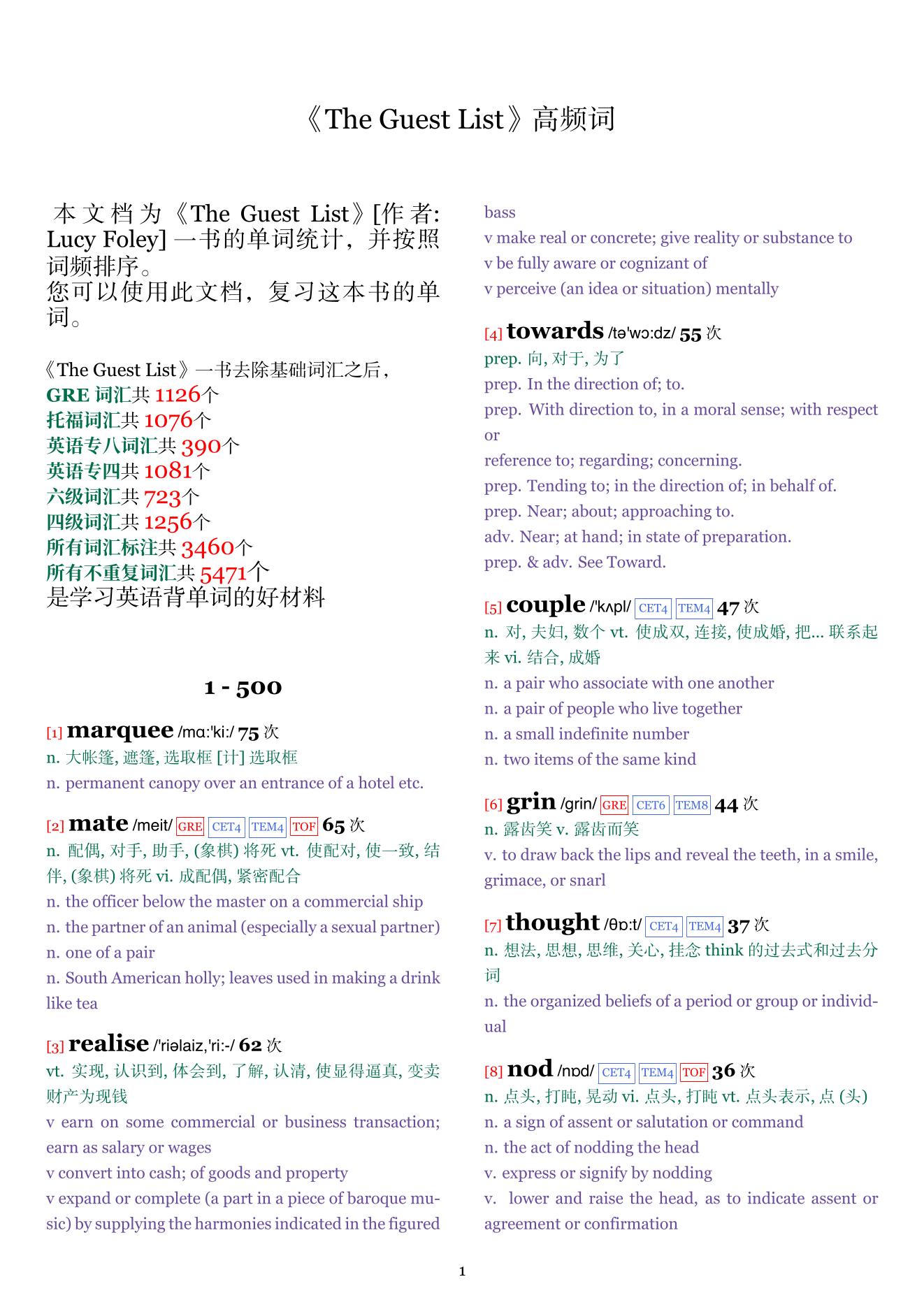 《The Guest List》高频词

本文档为《The Guest List》[作者: Lucy Foley] 一书的单词统计，并按照词频排序。
您可以使用此文档，复习这本书的单词。

《The Guest List》一书去除基础词汇之后，
GRE 词汇共 1126个
托福词汇共 1076个
英语专八词汇共 390个
英语专四共 1081个
六级词汇共 723个
四级词汇共 1256个
所有词汇标注共 3460个
所有不重复词汇共 5471个
是学习英语背单词的好材料

1 - 500

[1] marquee /mɑ:'ki:/ 75 次
n. 大帐篷, 遮篷, 选取框 [计] 选取框
n. permanent canopy over an entrance of a hotel etc.

[2] mate /meit/ GRE CET4 TEM4 TOF 65 次
n. 配偶, 对手, 助手, (象棋) 将死 vt. 使配对, 使一致, 结伴, (象棋) 将死 vi. 成配偶, 紧密配合
n. the officer below the master on a commercial ship
n. the partner of an animal (especially a sexual partner)
n. one of a pair
n. South American holly; leaves used in making a drink like tea

[3] realise /'riəlaiz,'ri:-/ 62 次
vt. 实现, 认识到, 体会到, 了解, 认清, 使显得逼真, 变卖财产为现钱
v earn on some commercial or business transaction; earn as salary or wages
v convert into cash; of goods and property
v expand or complete (a part in a piece of baroque music) by supplying the harmonies indicated in the figured bass
v make real or concrete; give reality or substance to
v be fully aware or cognizant of
v perceive (an idea or situation) mentally

[4] towards /tə'wɔ:dz/ 55 次
prep. 向, 对于, 为了
prep. In the direction of; to.
prep. With direction to, in a moral sense; with respect or
reference to; regarding; concerning.
prep. Tending to; in the direction of; in behalf of.
prep. Near; about; approaching to.
adv. Near; at hand; in state of preparation.
prep. & adv. See Toward.

[5] couple /'kʌpl/ CET4 TEM4 47 次
n. 对, 夫妇, 数个 vt. 使成双, 连接, 使成婚, 把... 联系起来 vi. 结合, 成婚
n. a pair who associate with one another
n. a pair of people who live together
n. a small indefinite number
n. two items of the same kind

[6] grin /grin/ GRE CET6 TEM8 44 次
n. 露齿笑 v. 露齿而笑
v. to draw back the lips and reveal the teeth, in a smile, grimace, or snarl

[7] thought /θɒ:t/ CET4 TEM4 37 次
n. 想法, 思想, 思维, 关心, 挂念 think 的过去式和过去分词
n. the organized beliefs of a period or group or individual

[8] nod /nɒd/ CET4 TEM4 TOF 36 次
n. 点头, 打盹, 晃动 vi. 点头, 打盹 vt. 点头表示, 点 (头)
n. a sign of assent or salutation or command
n. the act of nodding the head
v. express or signify by nodding
v. lower and raise the head, as to indicate assent or agreement or confirmation

1